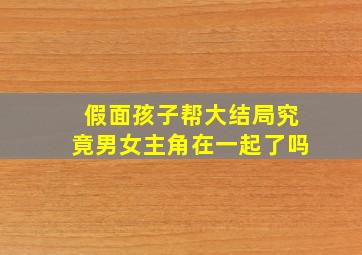 假面孩子帮大结局究竟男女主角在一起了吗